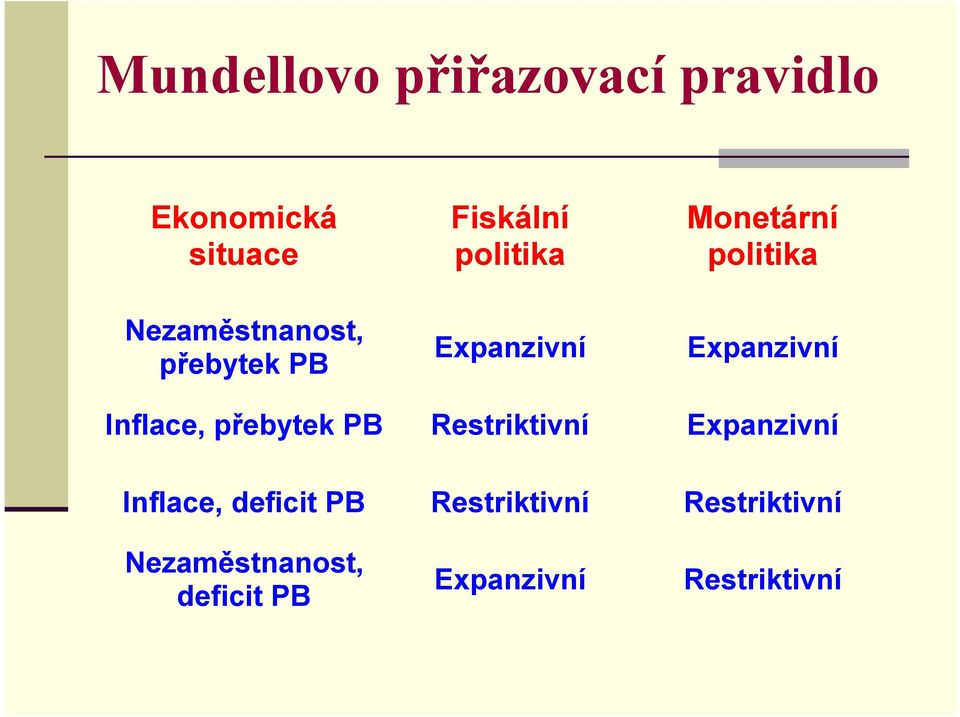 Mundellovo přiřazovací pravidlo

| Ekonomická situace | Fiskální politika | Monetární politika |
|---|---|---|
| Nezaměstnanost, přebytek PB | Expanzivní | Expanzivní |
| Inflace, přebytek PB | Restriktivní | Expanzivní |
| Inflace, deficit PB | Restriktivní | Restriktivní |
| Nezaměstnanost, deficit PB | Expanzivní | Restriktivní |